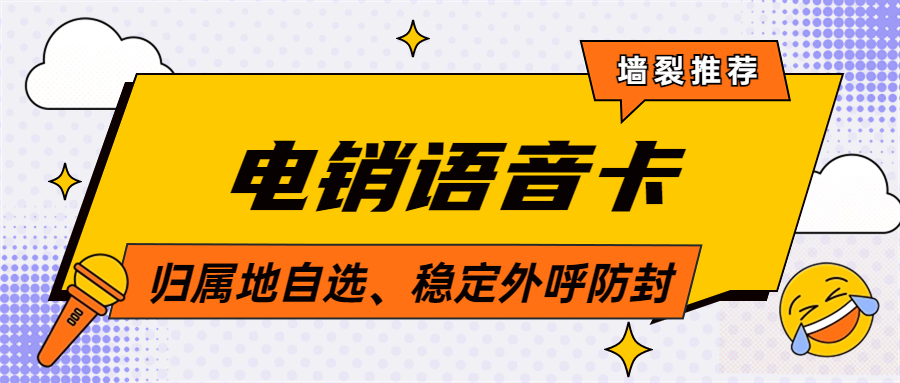 墙裂推荐

电销语音卡

归属地自选、稳定外呼防封